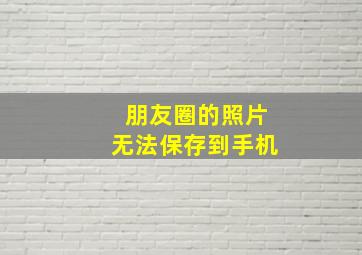 朋友圈的照片
无法保存到手机